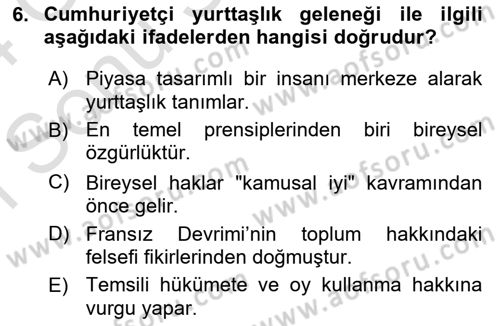 6. Cumhuriyetçi yurttaşlık geleneği ile ilgili aşağıdaki ifadelerden hangisi doğrudur?

A) Piyasa tasarımlı bir insanı merkeze alarak yurttaşlık tanımlar.

B) En temel prensiplerinden biri bireysel özgürlüktür.

C) Bireysel haklar "kamusal iyi" kavramından önce gelir.

D) Fransız Devrimi'nin toplum hakkındaki felsefi fikirlerinden doğmuştur.

E) Temsili hükümete ve oy kullanma hakkına vurgu yapar.

www.aofsoru.com